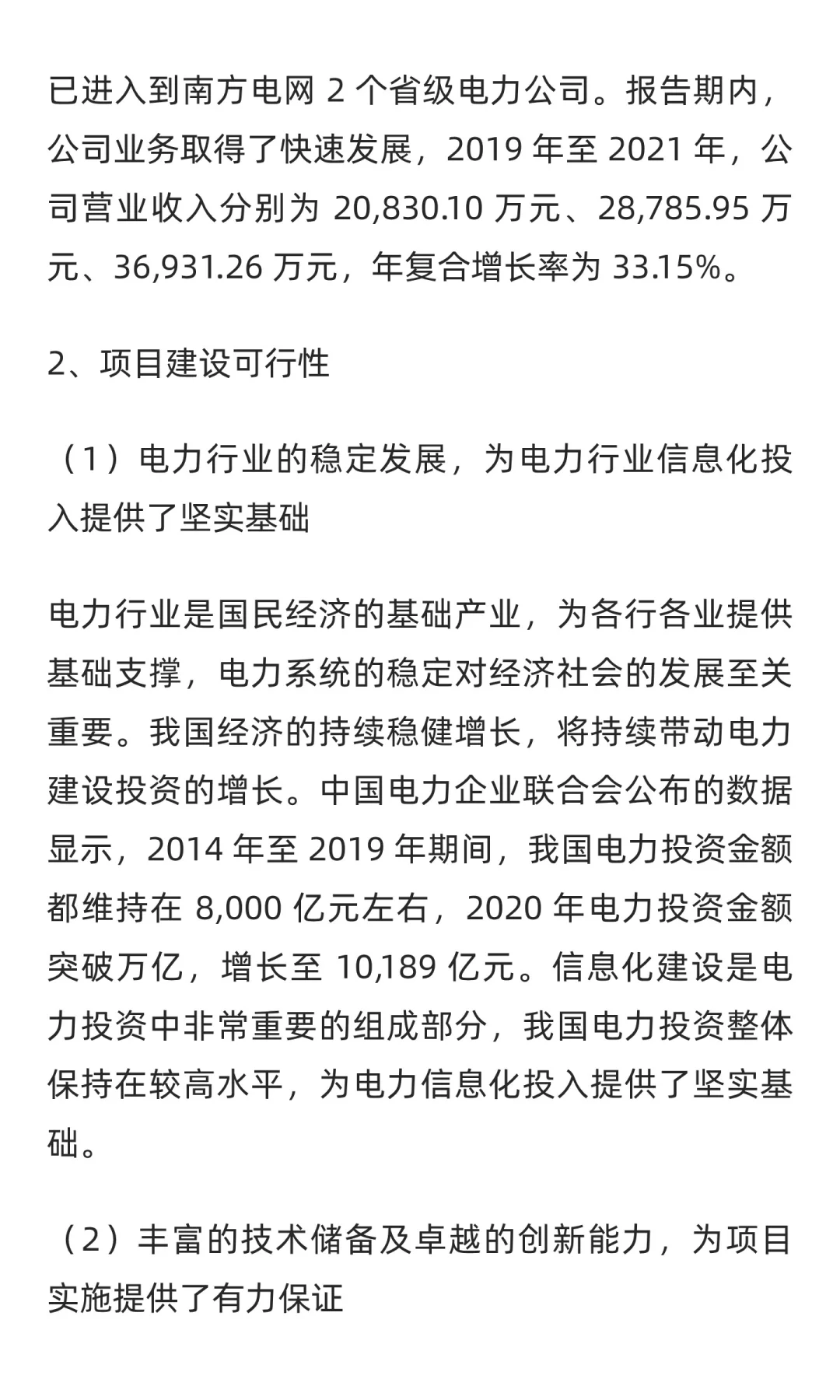 已进入到南方电网 2 个省级电力公司。报告期内，公司业务取得了快速发展，2019 年至 2021 年，公司营业收入分别为 20,830.10 万元、28,785.95 万元、36,931.26 万元，年复合增长率为 33.15%。

2、项目建设可行性

（1）电力行业的稳定发展，为电力行业信息化投入提供了坚实基础

电力行业是国民经济的基础产业，为各行各业提供基础支撑，电力系统的稳定对经济社会的发展至关重要。我国经济的持续稳健增长，将持续带动电力建设投资的增长。中国电力企业联合会公布的数据显示，2014 年至 2019 年期间，我国电力投资金额都维持在 8,000 亿元左右，2020 年电力投资金额突破万亿，增长至 10,189 亿元。信息化建设是电力投资中非常重要的组成部分，我国电力投资整体保持在较高水平，为电力信息化投入提供了坚实基础。

（2）丰富的技术储备及卓越的创新能力，为项目实施提供了有力保证